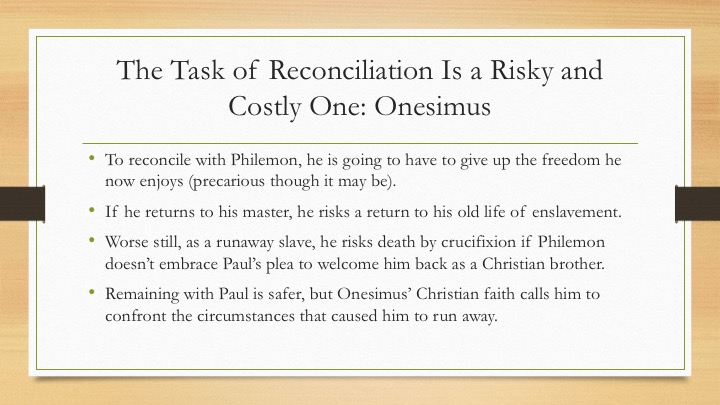 The Task of Reconciliation Is a Risky and Costly One: Onesimus

• To reconcile with Philemon, he is going to have to give up the freedom he now enjoys (precarious though it may be).

• If he returns to his master, he risks a return to his old life of enslavement.

• Worse still, as a runaway slave, he risks death by crucifixion if Philemon doesn't embrace Paul's plea to welcome him back as a Christian brother.

• Remaining with Paul is safer, but Onesimus' Christian faith calls him to confront the circumstances that caused him to run away.